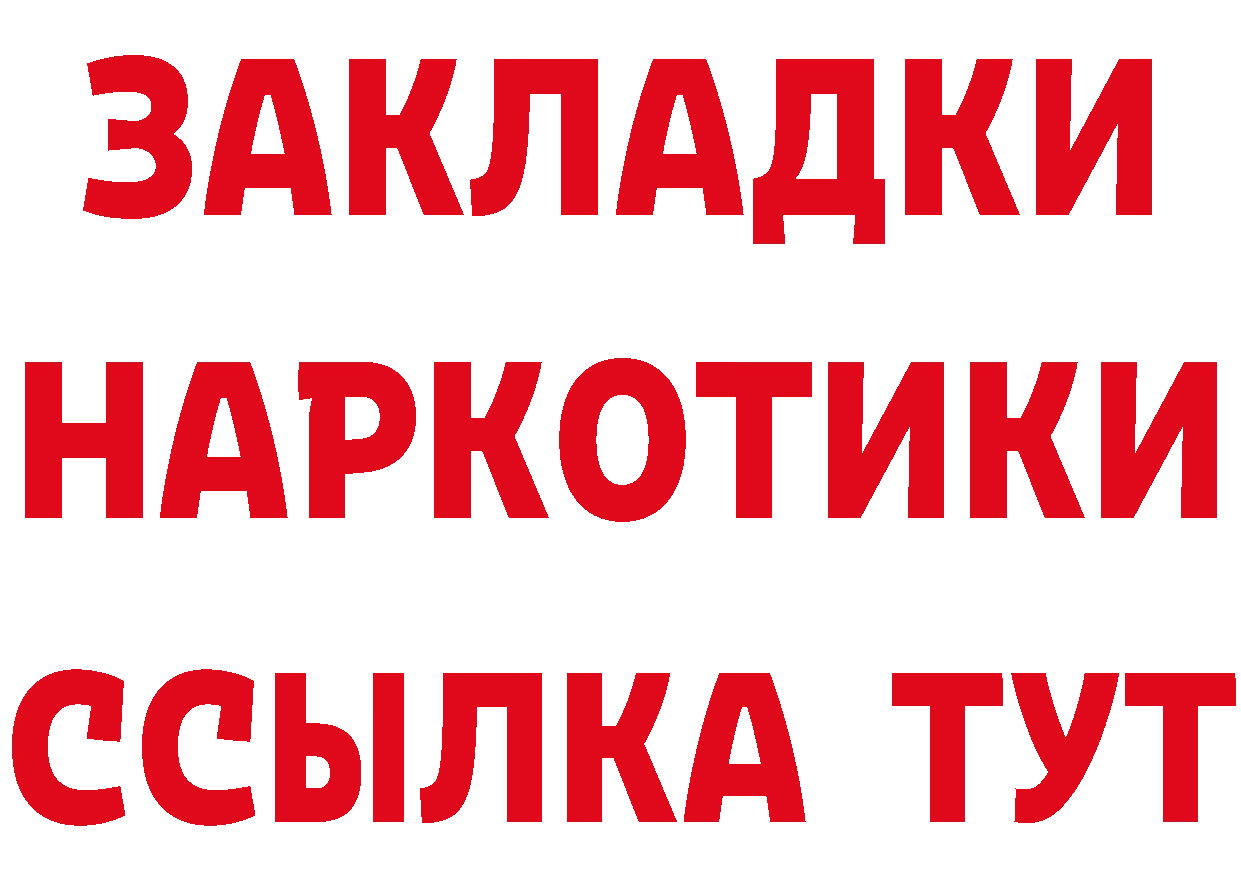 ЗАКЛАДКИ НАРКОТИКИ ССЫЛКА ТУТ